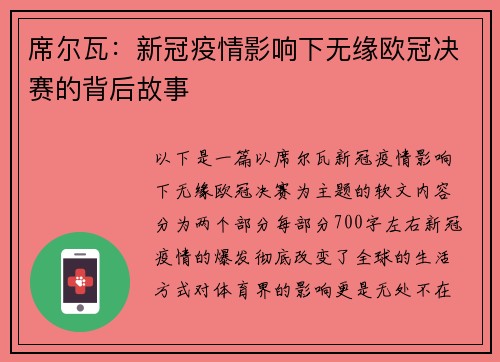 席尔瓦：新冠疫情影响下无缘欧冠决赛的背后故事

以下是一篇以席尔瓦新冠疫情影响下无缘欧冠决赛为主题的软文内容分为两个部分每部分700字左右新冠疫情的爆发彻底改变了全球的生活方式对体育界的影响更是无处不在